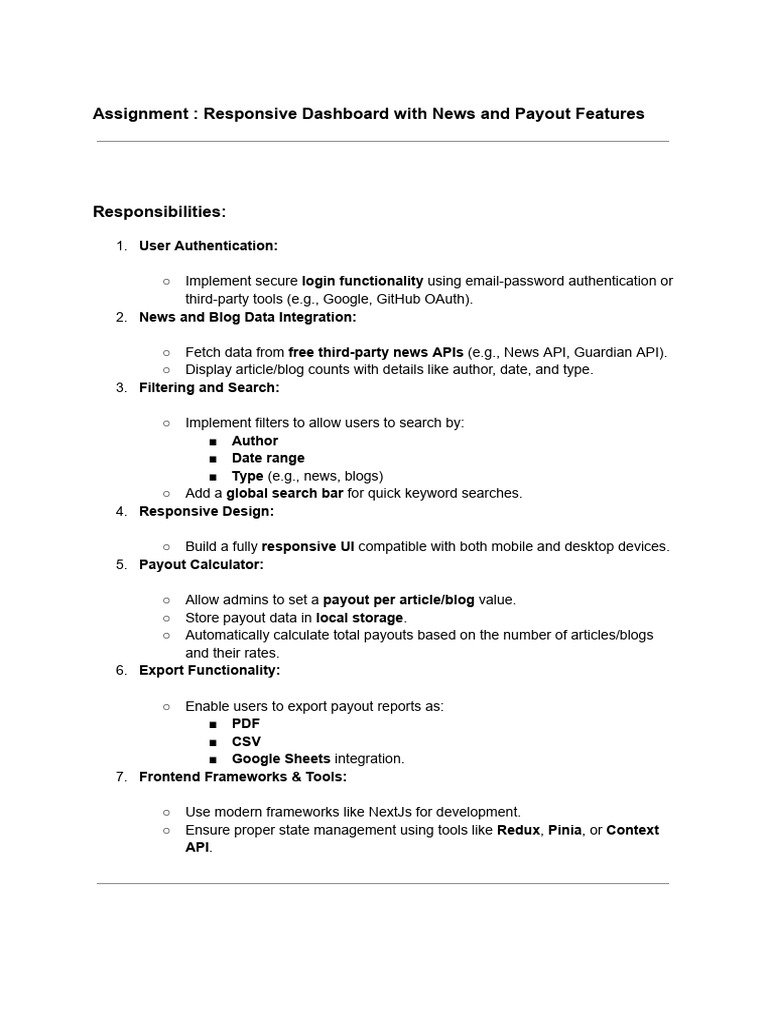 Assignment : Responsive Dashboard with News and Payout Features

Responsibilities:

1. User Authentication:
   ○ Implement secure login functionality using email-password authentication or third-party tools (e.g., Google, GitHub OAuth).
2. News and Blog Data Integration:
   ○ Fetch data from free third-party news APIs (e.g., News API, Guardian API).
   ○ Display article/blog counts with details like author, date, and type.
3. Filtering and Search:
   ○ Implement filters to allow users to search by:
      ■ Author
      ■ Date range
      ■ Type (e.g., news, blogs)
   ○ Add a global search bar for quick keyword searches.
4. Responsive Design:
   ○ Build a fully responsive UI compatible with both mobile and desktop devices.
5. Payout Calculator:
   ○ Allow admins to set a payout per article/blog value.
   ○ Store payout data in local storage.
   ○ Automatically calculate total payouts based on the number of articles/blogs and their rates.
6. Export Functionality:
   ○ Enable users to export payout reports as:
      ■ PDF
      ■ CSV
      ■ Google Sheets integration.
7. Frontend Frameworks & Tools:
   ○ Use modern frameworks like NextJs for development.
   ○ Ensure proper state management using tools like Redux, Pinia, or Context API.